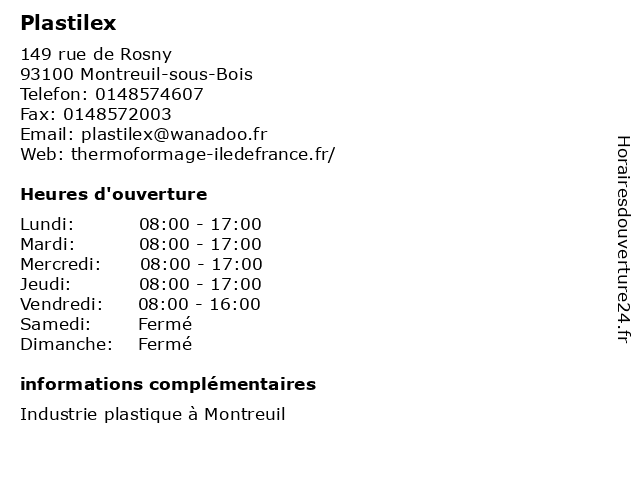 Plastilex

149 rue de Rosny
93100 Montreuil-sous-Bois
Telefon: 0148574607
Fax: 0148572003
Email: plastilex@wanadoo.fr
Web: thermoformage-iledefrance.fr/

Heures d'ouverture

Lundi: 08:00 - 17:00
Mardi: 08:00 - 17:00
Mercredi: 08:00 - 17:00
Jeudi: 08:00 - 17:00
Vendredi: 08:00 - 16:00
Samedi: Fermé
Dimanche: Fermé

informations complémentaires

Industrie plastique à Montreuil

Horairesdouverture24.fr